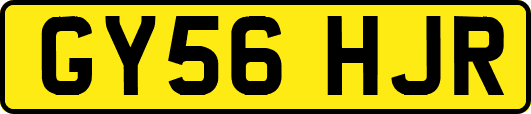 GY56 HJR